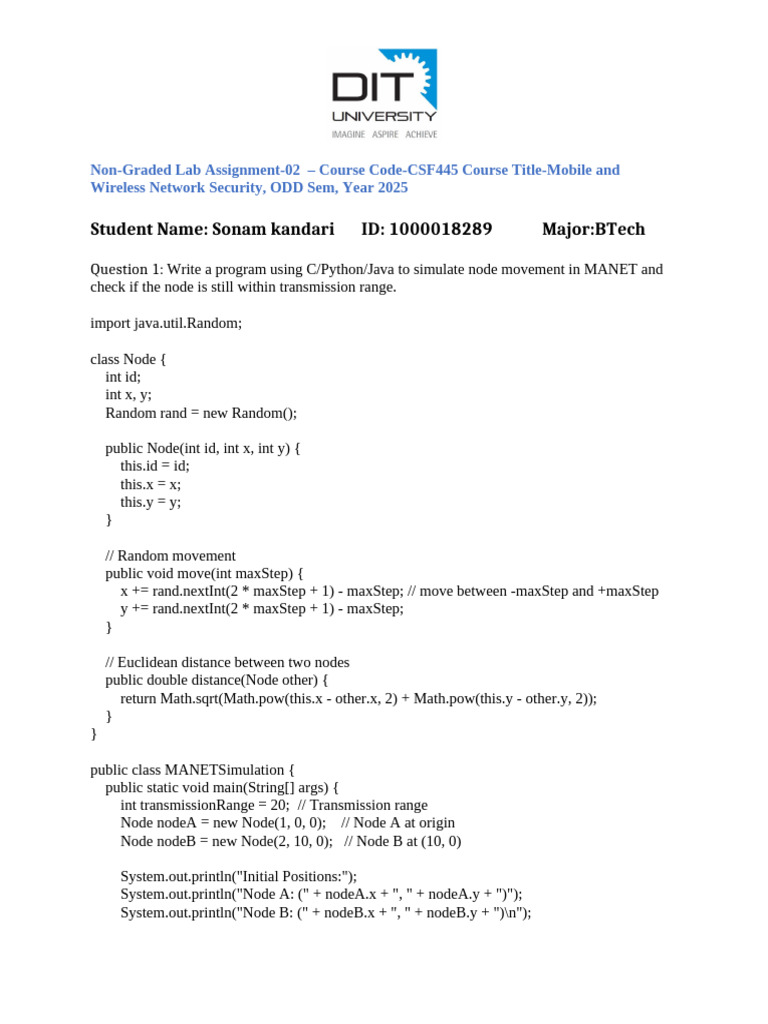 DIT UNIVERSITY
IMAGINE ASPIRE ACHIEVE

Non-Graded Lab Assignment-02 – Course Code-CSF445 Course Title-Mobile and Wireless Network Security, ODD Sem, Year 2025

Student Name: Sonam kandari ID: 1000018289 Major:BTech

Question 1: Write a program using C/Python/Java to simulate node movement in MANET and check if the node is still within transmission range.

import java.util.Random;

class Node {
int id;
int x, y;
Random rand = new Random();

public Node(int id, int x, int y) {
this.id = id;
this.x = x;
this.y = y;
}

// Random movement
public void move(int maxStep) {
x += rand.nextInt(2 * maxStep + 1) - maxStep; // move between -maxStep and +maxStep
y += rand.nextInt(2 * maxStep + 1) - maxStep;
}

// Euclidean distance between two nodes
public double distance(Node other) {
return Math.sqrt(Math.pow(this.x - other.x, 2) + Math.pow(this.y - other.y, 2));
}
}

public class MANETSimulation {
public static void main(String[] args) {
int transmissionRange = 20; // Transmission range
Node nodeA = new Node(1, 0, 0); // Node A at origin
Node nodeB = new Node(2, 10, 0); // Node B at (10, 0)

System.out.println("Initial Positions:");
System.out.println("Node A: (" + nodeA.x + ", " + nodeA.y + ")");
System.out.println("Node B: (" + nodeB.x + ", " + nodeB.y + ")\n");